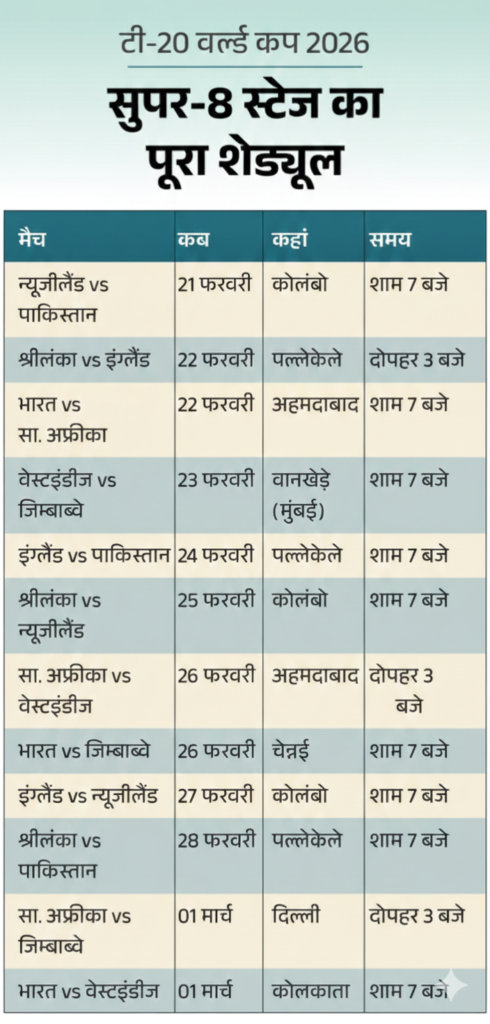 टी-20 वर्ल्ड कप 2026

सुपर-8 स्टेज का पूरा शेड्यूल

| मैच | कब | कहां | समय |
|---|---|---|---|
| न्यूजीलैंड vs पाकिस्तान | 21 फरवरी | कोलंबो | शाम 7 बजे |
| श्रीलंका vs इंग्लैंड | 22 फरवरी | पल्लेकेले | दोपहर 3 बजे |
| भारत vs सा. अफ्रीका | 22 फरवरी | अहमदाबाद | शाम 7 बजे |
| वेस्टइंडीज vs जिम्बाब्वे | 23 फरवरी | वानखेड़े (मुंबई) | शाम 7 बजे |
| इंग्लैंड vs पाकिस्तान | 24 फरवरी | पल्लेकेले | शाम 7 बजे |
| श्रीलंका vs न्यूजीलैंड | 25 फरवरी | कोलंबो | शाम 7 बजे |
| सा. अफ्रीका vs वेस्टइंडीज | 26 फरवरी | अहमदाबाद | दोपहर 3 बजे |
| भारत vs जिम्बाब्वे | 26 फरवरी | चेन्नई | शाम 7 बजे |
| इंग्लैंड vs न्यूजीलैंड | 27 फरवरी | कोलंबो | शाम 7 बजे |
| श्रीलंका vs पाकिस्तान | 28 फरवरी | पल्लेकेले | शाम 7 बजे |
| सा. अफ्रीका vs जिम्बाब्वे | 01 मार्च | दिल्ली | दोपहर 3 बजे |
| भारत vs वेस्टइंडीज | 01 मार्च | कोलकाता | शाम 7 बजे |